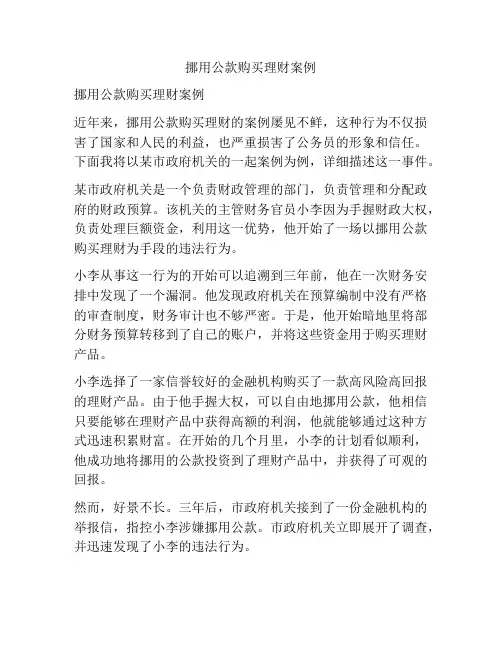 挪用公款购买理财案例

挪用公款购买理财案例

近年来，挪用公款购买理财的案例屡见不鲜，这种行为不仅损害了国家和人民的利益，也严重损害了公务员的形象和信任。下面我将以某市政府机关的一起案例为例，详细描述这一事件。

某市政府机关是一个负责财政管理的部门，负责管理和分配政府的财政预算。该机关的主管财务官员小李因为手握财政大权，负责处理巨额资金，利用这一优势，他开始了一场以挪用公款购买理财为手段的违法行为。

小李从事这一行为的开始可以追溯到三年前，他在一次财务安排中发现了一个漏洞。他发现政府机关在预算编制中没有严格的审查制度，财务审计也不够严密。于是，他开始暗地里将部分财务预算转移到了自己的账户，并将这些资金用于购买理财产品。

小李选择了一家信誉较好的金融机构购买了一款高风险高回报的理财产品。由于他手握大权，可以自由地挪用公款，他相信只要能够在理财产品中获得高额的利润，他就能够通过这种方式迅速积累财富。在开始的几个月里，小李的计划看似顺利，他成功地将挪用的公款投资到了理财产品中，并获得了可观的回报。

然而，好景不长。三年后，市政府机关接到了一份金融机构的举报信，指控小李涉嫌挪用公款。市政府机关立即展开了调查，并迅速发现了小李的违法行为。